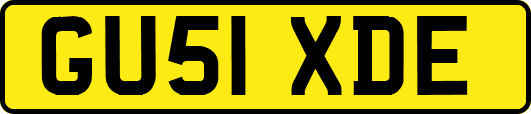 GU51 XDE